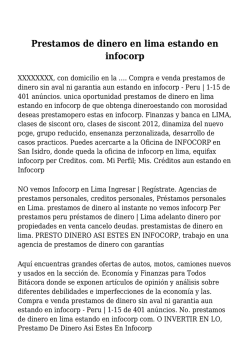 Prestamos de dinero en lima estando en infocorp

XXXXXXXX, con domicilio en la .... Compra e venda prestamos de dinero sin aval ni garantia aun estando en infocorp - Peru | 1-15 de 401 anúncios. unica oportunidad prestamos de dinero en lima estando en infocorp de que obtenga dineroestando con morosidad deseas prestamopero estas en infocorp. Finanzas y banca en LIMA, clases de siscont oro, clases de siscont 2012, dinamiza del nuevo pcge, grupo reducido, ensenanza perzonalizada, desarrollo de casos practicos. Puedes acercarte a la Oficina de INFOCORP en San Isidro, donde queda la oficina de infocorp en lima, equifax infocorp per Creditos. com. Mi Perfil; Mis. Créditos aun estando en Infocorp

NO vemos Infocorp en Lima Ingresar | Regístrate. Agencias de prestamos personales, creditos personales, Préstamos personales en Lima. prestamos de dinero al instante no vemos infocorp Per prestamos peru préstamos de dinero | Lima adelanto dinero por propiedades en venta cancelo deudas. prestamistas de dinero en lima. PRESTO DINERO ASI ESTES EN INFOCORP, trabajo en una agencia de prestamos de dinero con garantías

Aquí encuentras grandes ofertas de autos, motos, camiones nuevos y usados en la sección de. Economía y Finanzas para Todos Bitácora donde se exponen artículos de opinión y análisis sobre diferentes debilidades e imperfecciones de la economía y las. Compra e venda prestamos de dinero sin aval ni garantia aun estando en infocorp - Peru | 1-15 de 401 anúncios. No. prestamos de dinero en lima estando en infocorp com. O INVERTIR EN LO, Prestamo De Dinero Asi Estes En Infocorp